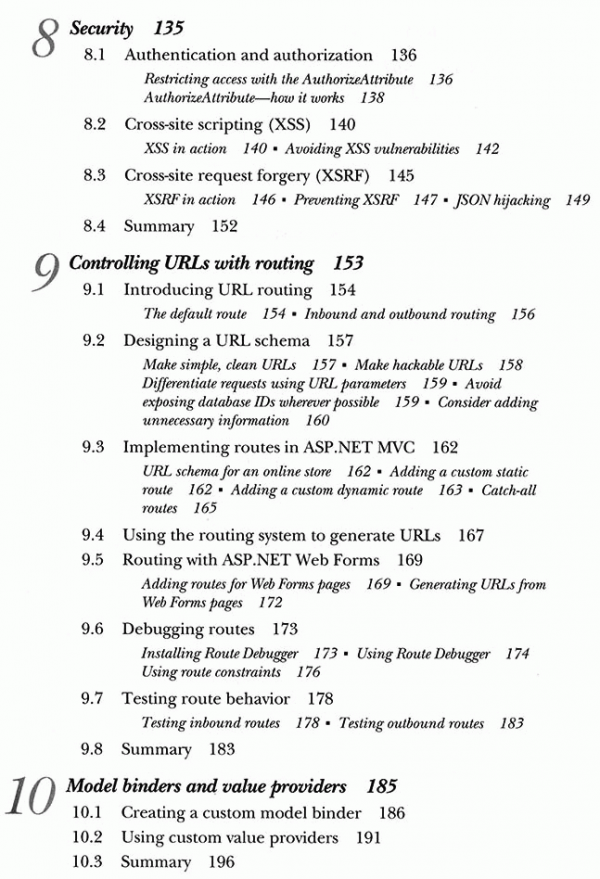 8 Security 135

8.1 Authentication and authorization 136

Restricting access with the AuthorizeAttribute 136
AuthorizeAttribute—how it works 138

8.2 Cross-site scripting (XSS) 140

XSS in action 140 ▪ Avoiding XSS vulnerabilities 142

8.3 Cross-site request forgery (XSRF) 145

XSRF in action 146 ▪ Preventing XSRF 147 ▪ JSON hijacking 149

8.4 Summary 152

9 Controlling URLs with routing 153

9.1 Introducing URL routing 154

The default route 154 ▪ Inbound and outbound routing 156

9.2 Designing a URL schema 157

Make simple, clean URLs 157 ▪ Make hackable URLs 158
Differentiate requests using URL parameters 159 ▪ Avoid exposing database IDs wherever possible 159 ▪ Consider adding unnecessary information 160

9.3 Implementing routes in ASP.NET MVC 162

URL schema for an online store 162 ▪ Adding a custom static route 162 ▪ Adding a custom dynamic route 163 ▪ Catch-all routes 165

9.4 Using the routing system to generate URLs 167

9.5 Routing with ASP.NET Web Forms 169

Adding routes for Web Forms pages 169 ▪ Generating URLs from Web Forms pages 172

9.6 Debugging routes 173

Installing Route Debugger 173 ▪ Using Route Debugger 174
Using route constraints 176

9.7 Testing route behavior 178

Testing inbound routes 178 ▪ Testing outbound routes 183

9.8 Summary 183

10 Model binders and value providers 185

10.1 Creating a custom model binder 186

10.2 Using custom value providers 191

10.3 Summary 196